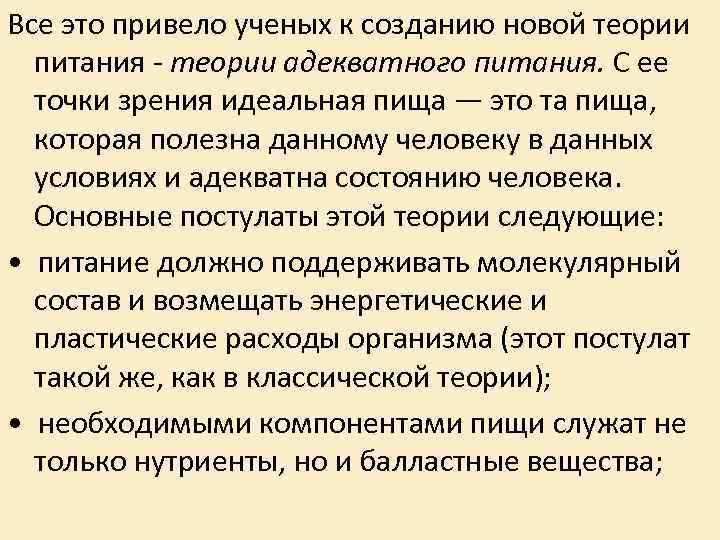 Все это привело ученых к созданию новой теории питания - теории адекватного питания. С ее точки зрения идеальная пища — это та пища, которая полезна данному человеку в данных условиях и адекватна состоянию человека. Основные постулаты этой теории следующие:

• питание должно поддерживать молекулярный состав и возмещать энергетические и пластические расходы организма (этот постулат такой же, как в классической теории);

• необходимыми компонентами пищи служат не только нутриенты, но и балластные вещества;